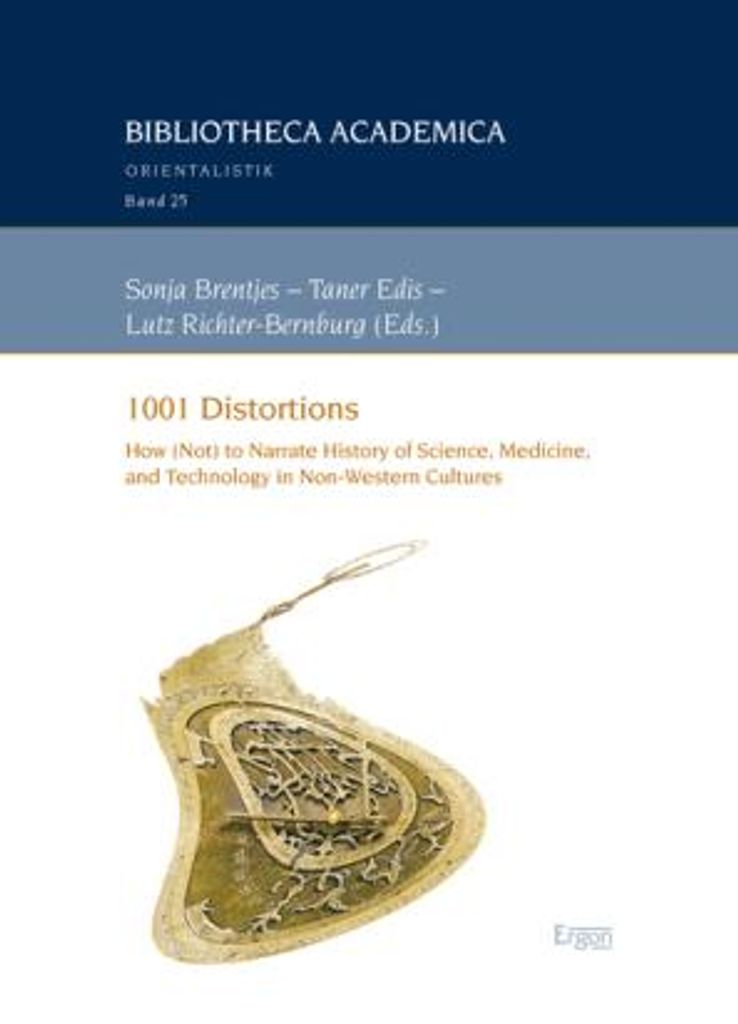 BIBLIOTHECA ACADEMICA

ORIENTALISTIK

Band 25

Sonja Brentjes – Taner Edis –
Lutz Richter-Bernburg (Eds.)

1001 Distortions

How (Not) to Narrate History of Science, Medicine, and Technology in Non-Western Cultures

Ergon